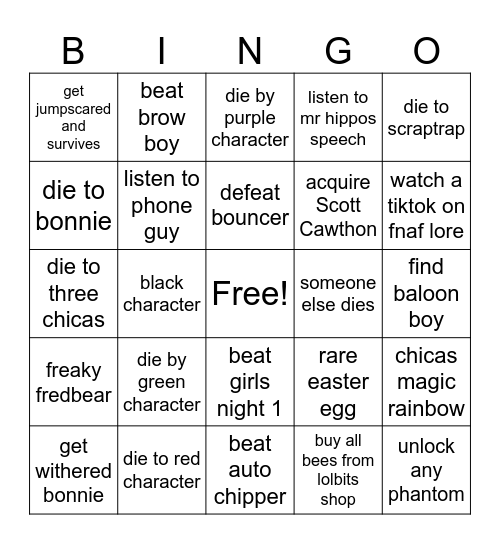 | B | I | N | G | O |
|---|---|---|---|---|
| get jumpscared and survives | beat brow boy | die by purple character | listen to mr hippos speech | die to scraptrap |
| die to bonnie | listen to phone guy | defeat bouncer | acquire Scott Cawthon | watch a tiktok on fnaf lore |
| die to three chicas | black character | Free! | someone else dies | find baloon boy |
| freaky fredbear | die by green character | beat girls night 1 | rare easter egg | chicas magic rainbow |
| get withered bonnie | die to red character | beat auto chipper | buy all bees from lolbits shop | unlock any phantom |